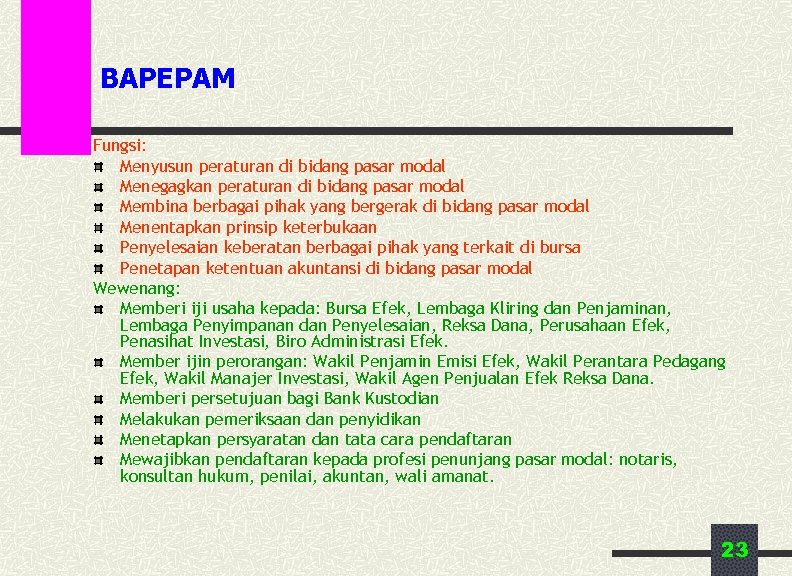 BAPEPAM

Fungsi:
- Menyusun peraturan di bidang pasar modal
- Menegagkan peraturan di bidang pasar modal
- Membina berbagai pihak yang bergerak di bidang pasar modal
- Menentapkan prinsip keterbukaan
- Penyelesaian keberatan berbagai pihak yang terkait di bursa
- Penetapan ketentuan akuntansi di bidang pasar modal

Wewenang:
- Memberi iji usaha kepada: Bursa Efek, Lembaga Kliring dan Penjaminan, Lembaga Penyimpanan dan Penyelesaian, Reksa Dana, Perusahaan Efek, Penasihat Investasi, Biro Administrasi Efek.
- Member ijin perorangan: Wakil Penjamin Emisi Efek, Wakil Perantara Pedagang Efek, Wakil Manajer Investasi, Wakil Agen Penjualan Efek Reksa Dana.
- Memberi persetujuan bagi Bank Kustodian
- Melakukan pemeriksaan dan penyidikan
- Menetapkan persyaratan dan tata cara pendaftaran
- Mewajibkan pendaftaran kepada profesi penunjang pasar modal: notaris, konsultan hukum, penilai, akuntan, wali amanat.

23